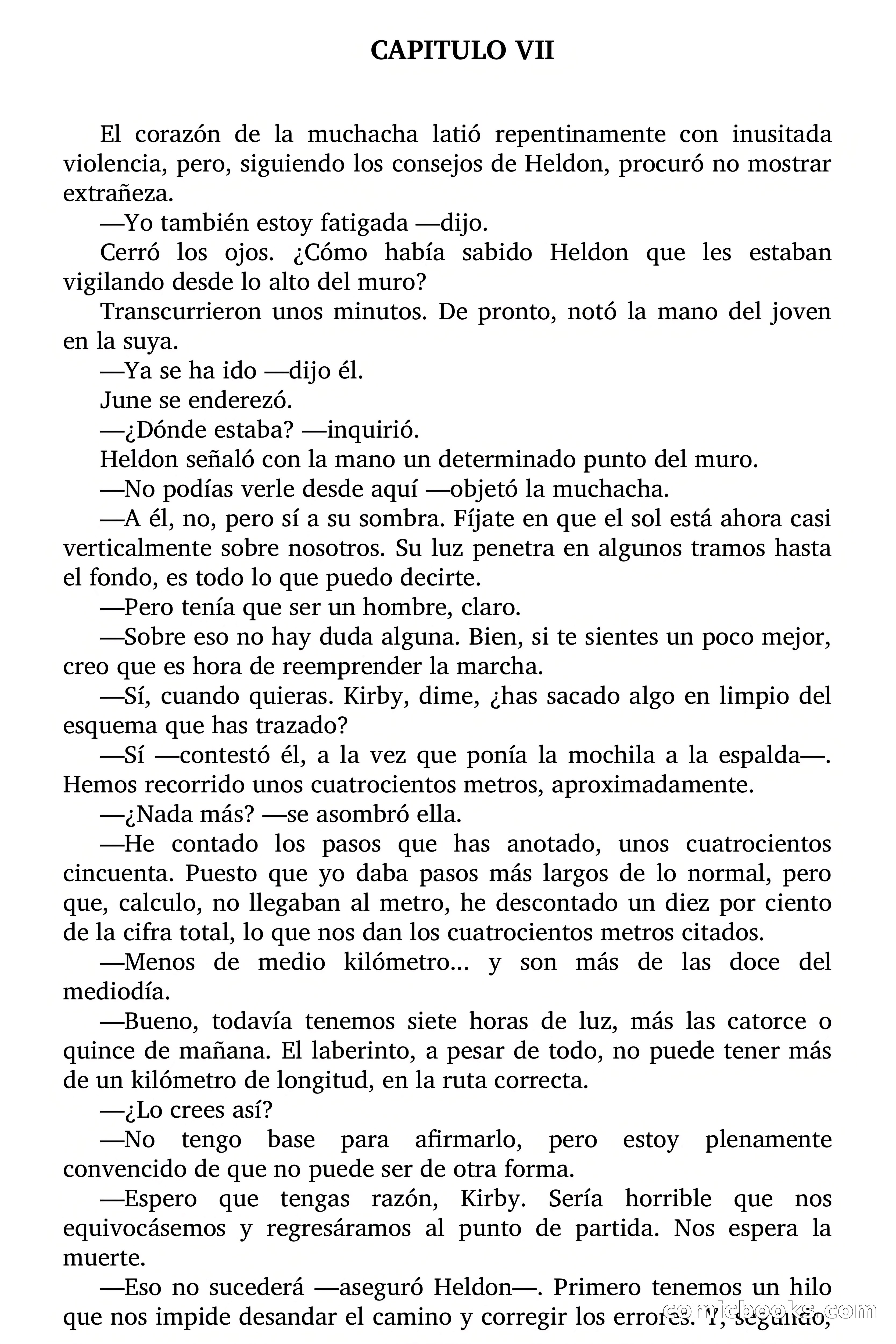 CAPITULO VII

El corazón de la muchacha latió repentinamente con inusitada violencia, pero, siguiendo los consejos de Heldon, procuró no mostrar extrañeza.

—Yo también estoy fatigada —dijo.

Cerró los ojos. ¿Cómo había sabido Heldon que les estaban vigilando desde lo alto del muro?

Transcurrieron unos minutos. De pronto, notó la mano del joven en la suya.

—Ya se ha ido —dijo él.

June se enderezó.

—¿Dónde estaba? —inquirió.

Heldon señaló con la mano un determinado punto del muro.

—No podías verle desde aquí —objetó la muchacha.

—A él, no, pero sí a su sombra. Fíjate en que el sol está ahora casi verticalmente sobre nosotros. Su luz penetra en algunos tramos hasta el fondo, es todo lo que puedo decirte.

—Pero tenía que ser un hombre, claro.

—Sobre eso no hay duda alguna. Bien, si te sientes un poco mejor, creo que es hora de reemprender la marcha.

—Sí, cuando quieras. Kirby, dime, ¿has sacado algo en limpio del esquema que has trazado?

—Sí —contestó él, a la vez que ponía la mochila a la espalda—. Hemos recorrido unos cuatrocientos metros, aproximadamente.

—¿Nada más? —se asombró ella.

—He contado los pasos que has anotado, unos cuatrocientos cincuenta. Puesto que yo daba pasos más largos de lo normal, pero que, calculo, no llegaban al metro, he descontado un diez por ciento de la cifra total, lo que nos dan los cuatrocientos metros citados.

—Menos de medio kilómetro... y son más de las doce del mediodía.

—Bueno, todavía tenemos siete horas de luz, más las catorce o quince de mañana. El laberinto, a pesar de todo, no puede tener más de un kilómetro de longitud, en la ruta correcta.

—¿Lo crees así?

—No tengo base para afirmarlo, pero estoy plenamente convencido de que no puede ser de otra forma.

—Espero que tengas razón, Kirby. Sería horrible que nos equivocásemos y regresáramos al punto de partida. Nos espera la muerte.

—Eso no sucederá —aseguró Heldon—. Primero tenemos un hilo que nos impide desandar el camino y corregir los errores. Y, segundo,

comicbooks.com